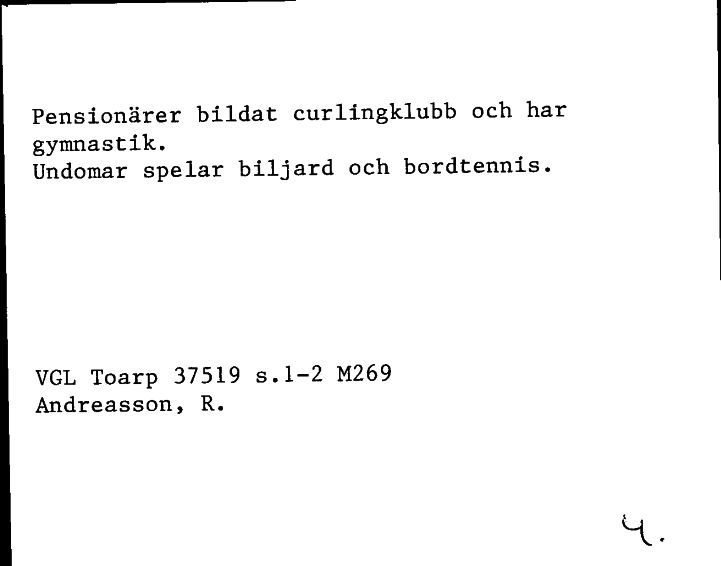 Pensionärer bildat curlingklubb och har gymnastik.
Undomar spelar biljard och bordtennis.

VGL Toarp 37519 s.1-2 M269
Andreasson, R.

4.